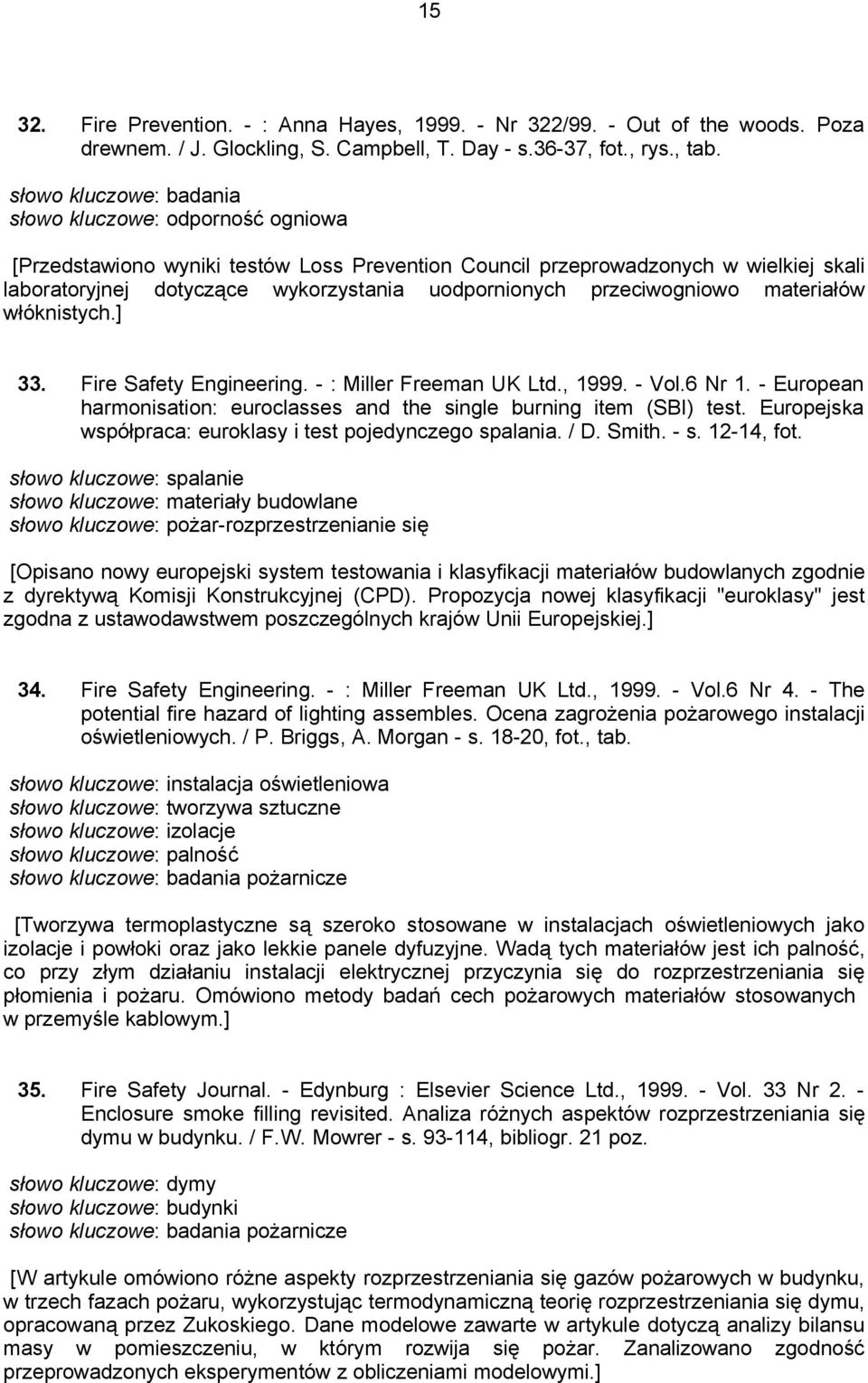 15

32. Fire Prevention. - : Anna Hayes, 1999. - Nr 322/99. - Out of the woods. Poza drewnem. / J. Glockling, S. Campbell, T. Day - s.36-37, fot., rys., tab.

słowo kluczowe: badania
słowo kluczowe: odporność ogniowa

[Przedstawiono wyniki testów Loss Prevention Council przeprowadzonych w wielkiej skali laboratoryjnej dotyczące wykorzystania uodpornionych przeciwogniowo materiałów włóknistych.]

33. Fire Safety Engineering. - : Miller Freeman UK Ltd., 1999. - Vol.6 Nr 1. - European harmonisation: euroclasses and the single burning item (SBI) test. Europejska współpraca: euroklasy i test pojedynczego spalania. / D. Smith. - s. 12-14, fot.

słowo kluczowe: spalanie
słowo kluczowe: materiały budowlane
słowo kluczowe: pożar-rozprzestrzenianie się

[Opisano nowy europejski system testowania i klasyfikacji materiałów budowlanych zgodnie z dyrektywą Komisji Konstrukcyjnej (CPD). Propozycja nowej klasyfikacji "euroklasy" jest zgodna z ustawodawstwem poszczególnych krajów Unii Europejskiej.]

34. Fire Safety Engineering. - : Miller Freeman UK Ltd., 1999. - Vol.6 Nr 4. - The potential fire hazard of lighting assembles. Ocena zagrożenia pożarowego instalacji oświetleniowych. / P. Briggs, A. Morgan - s. 18-20, fot., tab.

słowo kluczowe: instalacja oświetleniowa
słowo kluczowe: tworzywa sztuczne
słowo kluczowe: izolacje
słowo kluczowe: palność
słowo kluczowe: badania pożarnicze

[Tworzywa termoplastyczne są szeroko stosowane w instalacjach oświetleniowych jako izolacje i powłoki oraz jako lekkie panele dyfuzyjne. Wadą tych materiałów jest ich palność, co przy złym działaniu instalacji elektrycznej przyczynia się do rozprzestrzeniania się płomienia i pożaru. Omówiono metody badań cech pożarowych materiałów stosowanych w przemyśle kablowym.]

35. Fire Safety Journal. - Edynburg : Elsevier Science Ltd., 1999. - Vol. 33 Nr 2. - Enclosure smoke filling revisited. Analiza różnych aspektów rozprzestrzeniania się dymu w budynku. / F.W. Mowrer - s. 93-114, bibliogr. 21 poz.

słowo kluczowe: dymy
słowo kluczowe: budynki
słowo kluczowe: badania pożarnicze

[W artykule omówiono różne aspekty rozprzestrzeniania się gazów pożarowych w budynku, w trzech fazach pożaru, wykorzystując termodynamiczną teorię rozprzestrzeniania się dymu, opracowaną przez Zukoskiego. Dane modelowe zawarte w artykule dotyczą analizy bilansu masy w pomieszczeniu, w którym rozwija się pożar. Zanalizowano zgodność przeprowadzonych eksperymentów z obliczeniami modelowymi.]